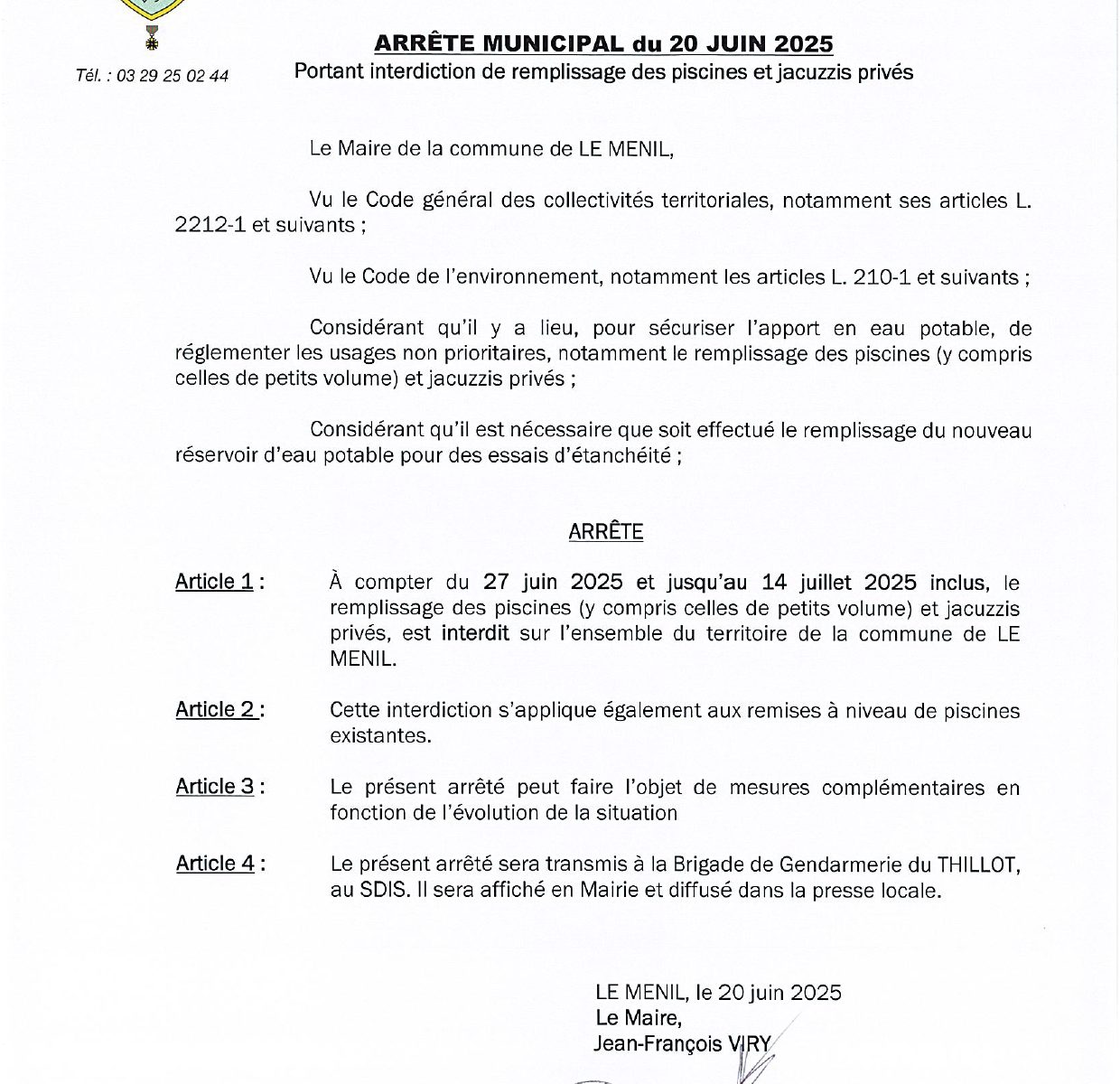 Tél. : 03 29 25 02 44

ARRÊTE MUNICIPAL du 20 JUIN 2025
Portant interdiction de remplissage des piscines et jacuzzis privés

Le Maire de la commune de LE MENIL,

Vu le Code général des collectivités territoriales, notamment ses articles L. 2212-1 et suivants ;

Vu le Code de l'environnement, notamment les articles L. 210-1 et suivants ;

Considérant qu'il y a lieu, pour sécuriser l'apport en eau potable, de réglementer les usages non prioritaires, notamment le remplissage des piscines (y compris celles de petits volume) et jacuzzis privés ;

Considérant qu'il est nécessaire que soit effectué le remplissage du nouveau réservoir d'eau potable pour des essais d'étanchéité ;

ARRÊTE

Article 1 : À compter du 27 juin 2025 et jusqu'au 14 juillet 2025 inclus, le remplissage des piscines (y compris celles de petits volume) et jacuzzis privés, est interdit sur l'ensemble du territoire de la commune de LE MENIL.

Article 2 : Cette interdiction s'applique également aux remises à niveau de piscines existantes.

Article 3 : Le présent arrêté peut faire l'objet de mesures complémentaires en fonction de l'évolution de la situation

Article 4 : Le présent arrêté sera transmis à la Brigade de Gendarmerie du THILLOT, au SDIS. Il sera affiché en Mairie et diffusé dans la presse locale.

LE MENIL, le 20 juin 2025
Le Maire,
Jean-François VIRY